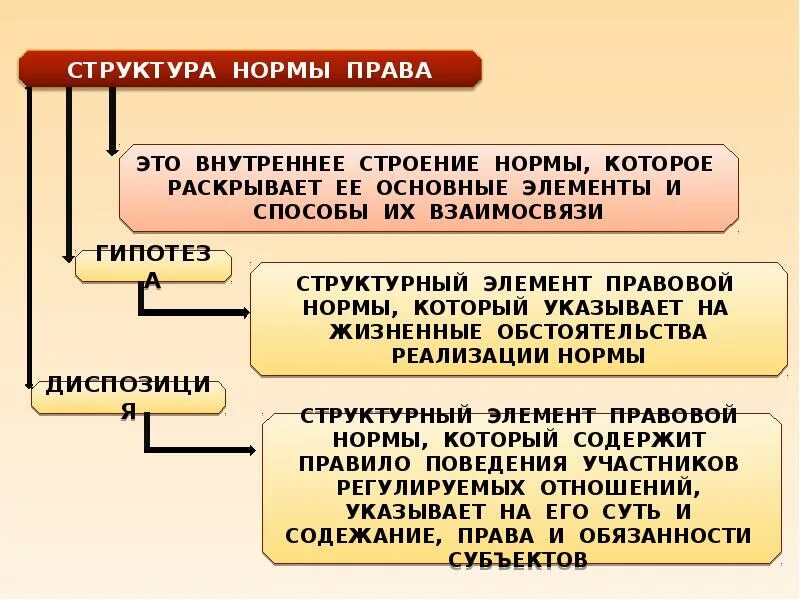 СТРУКТУРА НОРМЫ ПРАВА

ЭТО ВНУТРЕННЕЕ СТРОЕНИЕ НОРМЫ, КОТОРОЕ РАСКРЫВАЕТ ЕЕ ОСНОВНЫЕ ЭЛЕМЕНТЫ И СПОСОБЫ ИХ ВЗАИМОСВЯЗИ

ГИПОТЕЗА

СТРУКТУРНЫЙ ЭЛЕМЕНТ ПРАВОВОЙ НОРМЫ, КОТОРЫЙ УКАЗЫВАЕТ НА ЖИЗНЕННЫЕ ОБСТОЯТЕЛЬСТВА РЕАЛИЗАЦИИ НОРМЫ

ДИСПОЗИЦИЯ

СТРУКТУРНЫЙ ЭЛЕМЕНТ ПРАВОВОЙ НОРМЫ, КОТОРЫЙ СОДЕРЖИТ ПРАВИЛО ПОВЕДЕНИЯ УЧАСТНИКОВ РЕГУЛИРУЕМЫХ ОТНОШЕНИЙ, УКАЗЫВАЕТ НА ЕГО СУТЬ И СОДЕЖАНИЕ, ПРАВА И ОБЯЗАННОСТИ СУБЪЕКТОВ